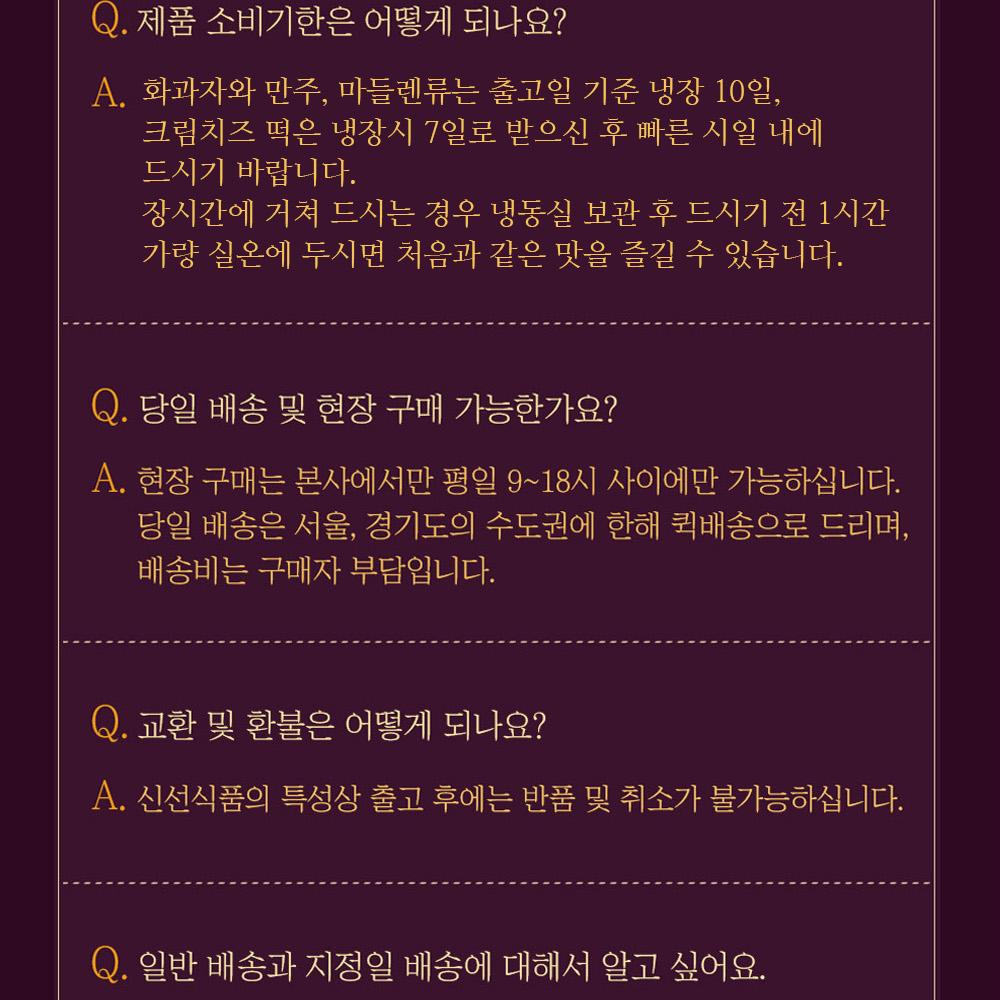 Q. 제품 소비기한은 어떻게 되나요?

A. 화과자와 만주, 마들렌류는 출고일 기준 냉장 10일, 크림치즈 떡은 냉장시 7일로 받으신 후 빠른 시일 내에 드시기 바랍니다.
장시간에 거쳐 드시는 경우 냉동실 보관 후 드시기 전 1시간 가량 실온에 두시면 처음과 같은 맛을 즐길 수 있습니다.

Q. 당일 배송 및 현장 구매 가능한가요?

A. 현장 구매는 본사에서만 평일 9~18시 사이에만 가능하십니다. 당일 배송은 서울, 경기도의 수도권에 한해 퀵배송으로 드리며, 배송비는 구매자 부담입니다.

Q. 교환 및 환불은 어떻게 되나요?

A. 신선식품의 특성상 출고 후에는 반품 및 취소가 불가능하십니다.

Q. 일반 배송과 지정일 배송에 대해서 알고 싶어요.